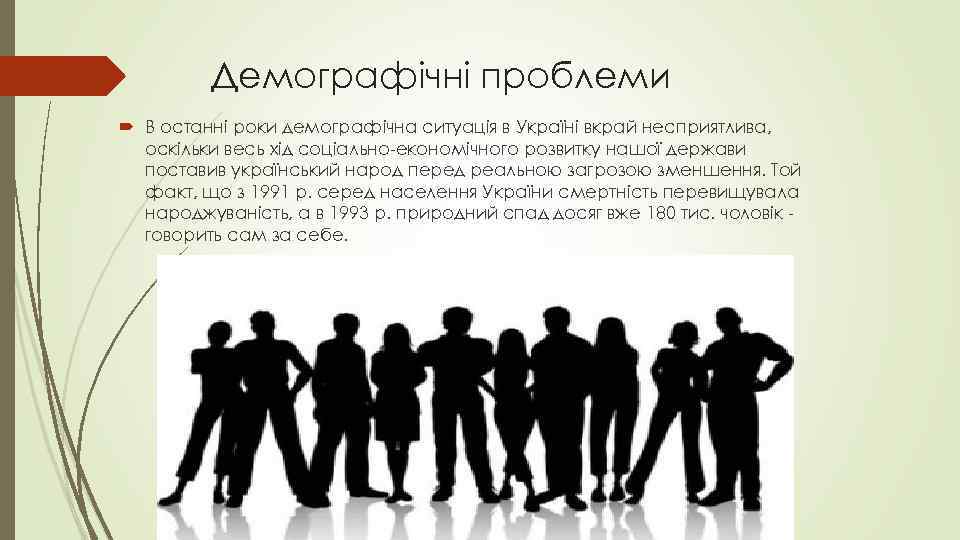 Демографічні проблеми

В останні роки демографічна ситуація в Україні вкрай несприятлива, оскільки весь хід соціально-економічного розвитку нашої держави поставив український народ перед реальною загрозою зменшення. Той факт, що з 1991 р. серед населення України смертність перевищувала народжуваність, а в 1993 р. природний спад досяг вже 180 тис. чоловік - говорить сам за себе.